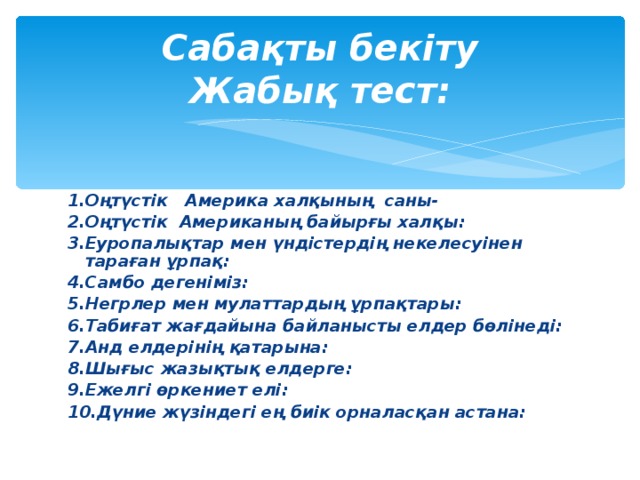 Сабақты бекіту
Жабық тест:

1.Оңтүстік Америка халқының саны-
2.Оңтүстік Американың байырғы халқы:
3.Еуропалықтар мен үндістердің некелесуінен тараған ұрпақ:
4.Самбо дегеніміз:
5.Негрлер мен мулаттардың ұрпақтары:
6.Табиғат жағдайына байланысты елдер бөлінеді:
7.Анд елдерінің қатарына:
8.Шығыс жазықтық елдерге:
9.Ежелгі өркениет елі:
10.Дүние жүзіндегі ең биік орналасқан астана: